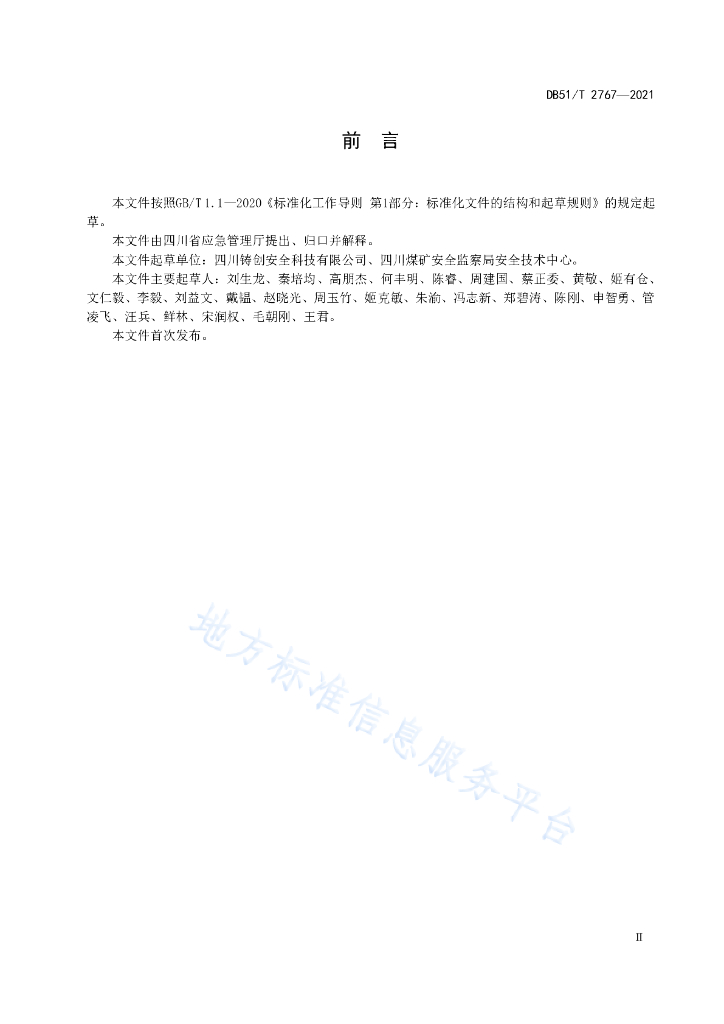 DB51/T 2767—2021

前　言

本文件按照GB/T 1.1—2020《标准化工作导则 第1部分：标准化文件的结构和起草规则》的规定起草。

本文件由四川省应急管理厅提出、归口并解释。

本文件起草单位：四川铸创安全科技有限公司、四川煤矿安全监察局安全技术中心。

本文件主要起草人：刘生龙、秦培均、高朋杰、何丰明、陈睿、周建国、蔡正委、黄敬、姬有仓、文仁毅、李毅、刘益文、戴韫、赵晓光、周玉竹、姬克敏、朱渝、冯志新、郑碧涛、陈刚、申智勇、管凌飞、汪兵、鲜林、宋润权、毛朝刚、王君。

本文件首次发布。

地方标准信息服务平台

II